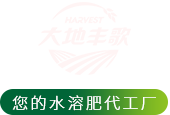 HARVEST
大地丰歌

您的水溶肥代工厂